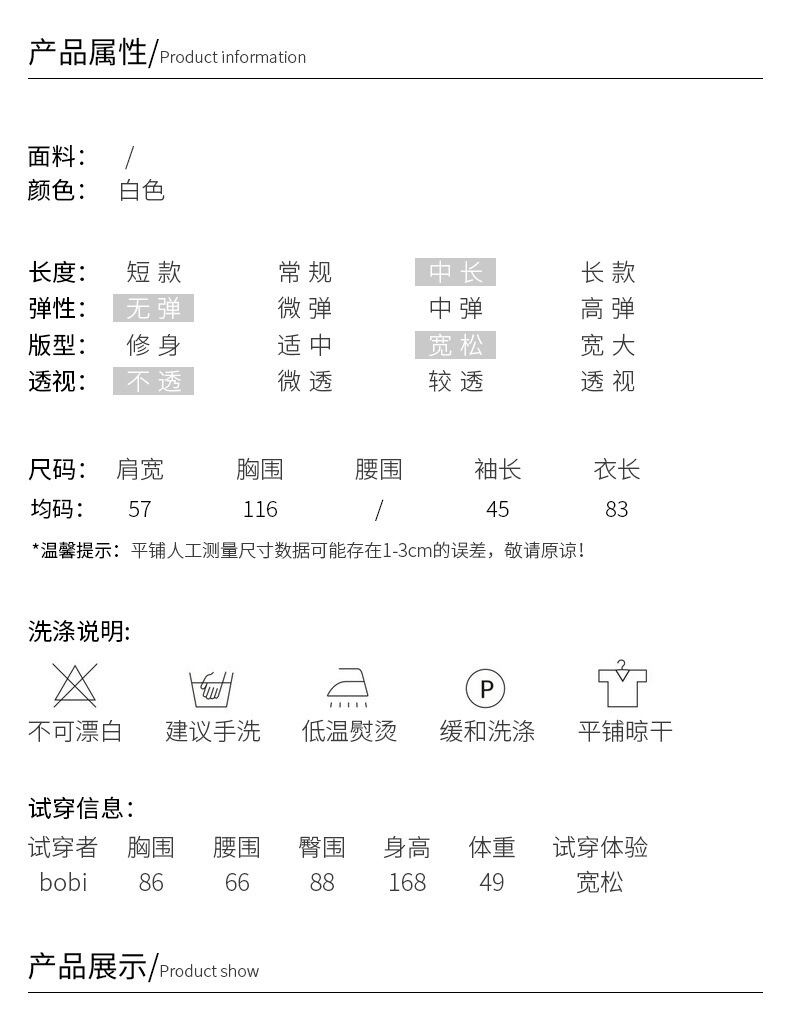 产品属性/Product information

面料： /
颜色： 白色

| 长度： | 短款 | 常规 | 中长 | 长款 |
|---|---|---|---|---|
| 弹性： | 无弹 | 微弹 | 中弹 | 高弹 |
| 版型： | 修身 | 适中 | 宽松 | 宽大 |
| 透视： | 不透 | 微透 | 较透 | 透视 |

| 尺码： | 肩宽 | 胸围 | 腰围 | 袖长 | 衣长 |
|---|---|---|---|---|---|
| 均码： | 57 | 116 | / | 45 | 83 |

*温馨提示：平铺人工测量尺寸数据可能存在1-3cm的误差，敬请原谅！

洗涤说明:

P

不可漂白 建议手洗 低温熨烫 缓和洗涤 平铺晾干

试穿信息：

| 试穿者 | 胸围 | 腰围 | 臀围 | 身高 | 体重 | 试穿体验 |
|---|---|---|---|---|---|---|
| bobi | 86 | 66 | 88 | 168 | 49 | 宽松 |

产品展示/Product show